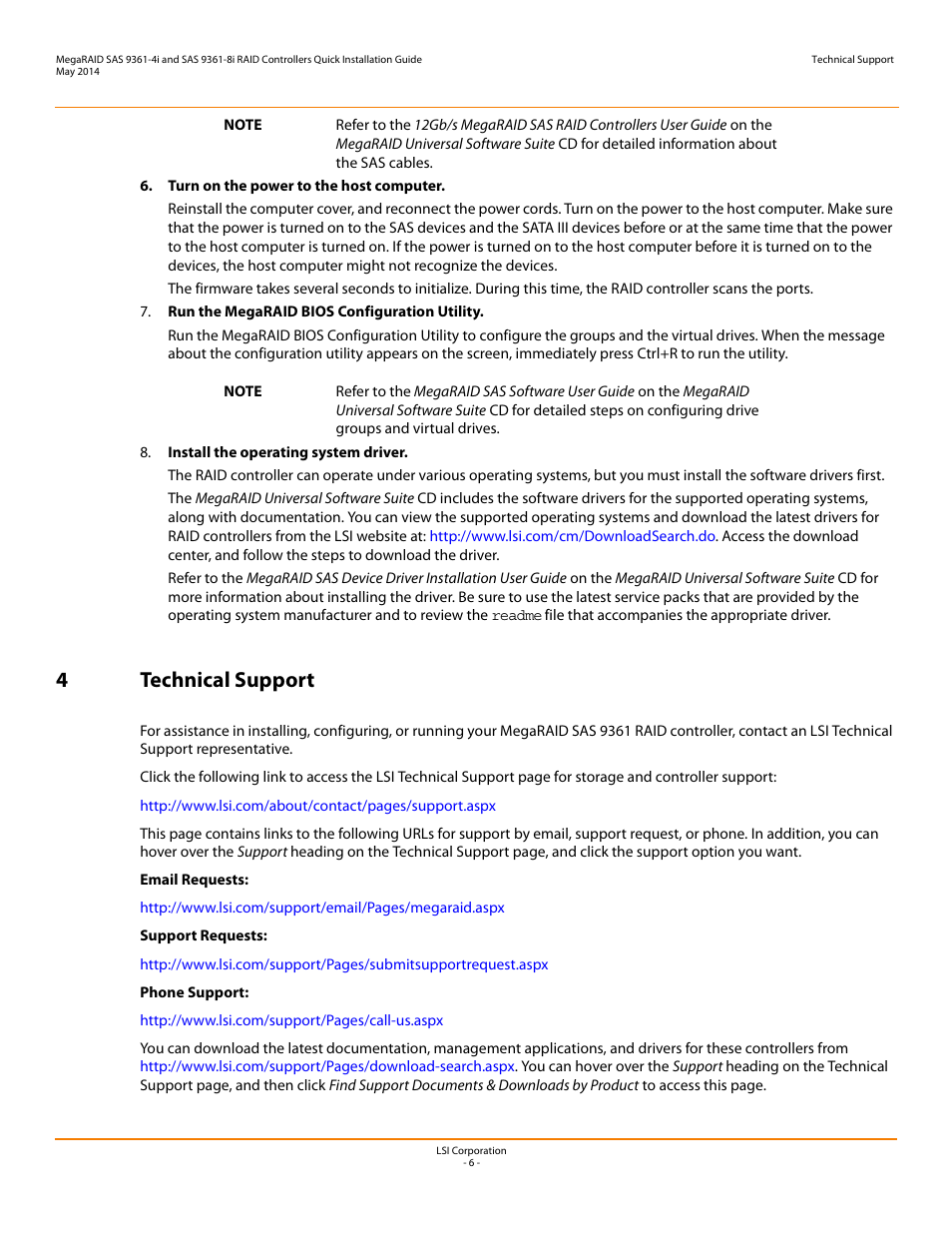 MegaRAID SAS 9361-4i and SAS 9361-8i RAID Controllers Quick Installation Guide
May 2014

Technical Support

NOTE Refer to the 12Gb/s MegaRAID SAS RAID Controllers User Guide on the MegaRAID Universal Software Suite CD for detailed information about the SAS cables.

6. Turn on the power to the host computer.

Reinstall the computer cover, and reconnect the power cords. Turn on the power to the host computer. Make sure that the power is turned on to the SAS devices and the SATA III devices before or at the same time that the power to the host computer is turned on. If the power is turned on to the host computer before it is turned on to the devices, the host computer might not recognize the devices.

The firmware takes several seconds to initialize. During this time, the RAID controller scans the ports.

7. Run the MegaRAID BIOS Configuration Utility.

Run the MegaRAID BIOS Configuration Utility to configure the groups and the virtual drives. When the message about the configuration utility appears on the screen, immediately press Ctrl+R to run the utility.

NOTE Refer to the MegaRAID SAS Software User Guide on the MegaRAID Universal Software Suite CD for detailed steps on configuring drive groups and virtual drives.

8. Install the operating system driver.

The RAID controller can operate under various operating systems, but you must install the software drivers first.

The MegaRAID Universal Software Suite CD includes the software drivers for the supported operating systems, along with documentation. You can view the supported operating systems and download the latest drivers for RAID controllers from the LSI website at: http://www.lsi.com/cm/DownloadSearch.do. Access the download center, and follow the steps to download the driver.

Refer to the MegaRAID SAS Device Driver Installation User Guide on the MegaRAID Universal Software Suite CD for more information about installing the driver. Be sure to use the latest service packs that are provided by the operating system manufacturer and to review the readme file that accompanies the appropriate driver.

4 Technical Support

For assistance in installing, configuring, or running your MegaRAID SAS 9361 RAID controller, contact an LSI Technical Support representative.

Click the following link to access the LSI Technical Support page for storage and controller support:

http://www.lsi.com/about/contact/pages/support.aspx

This page contains links to the following URLs for support by email, support request, or phone. In addition, you can hover over the Support heading on the Technical Support page, and click the support option you want.

Email Requests:

http://www.lsi.com/support/email/Pages/megaraid.aspx

Support Requests:

http://www.lsi.com/support/Pages/submitsupportrequest.aspx

Phone Support:

http://www.lsi.com/support/Pages/call-us.aspx

You can download the latest documentation, management applications, and drivers for these controllers from http://www.lsi.com/support/Pages/download-search.aspx. You can hover over the Support heading on the Technical Support page, and then click Find Support Documents & Downloads by Product to access this page.

LSI Corporation
- 6 -